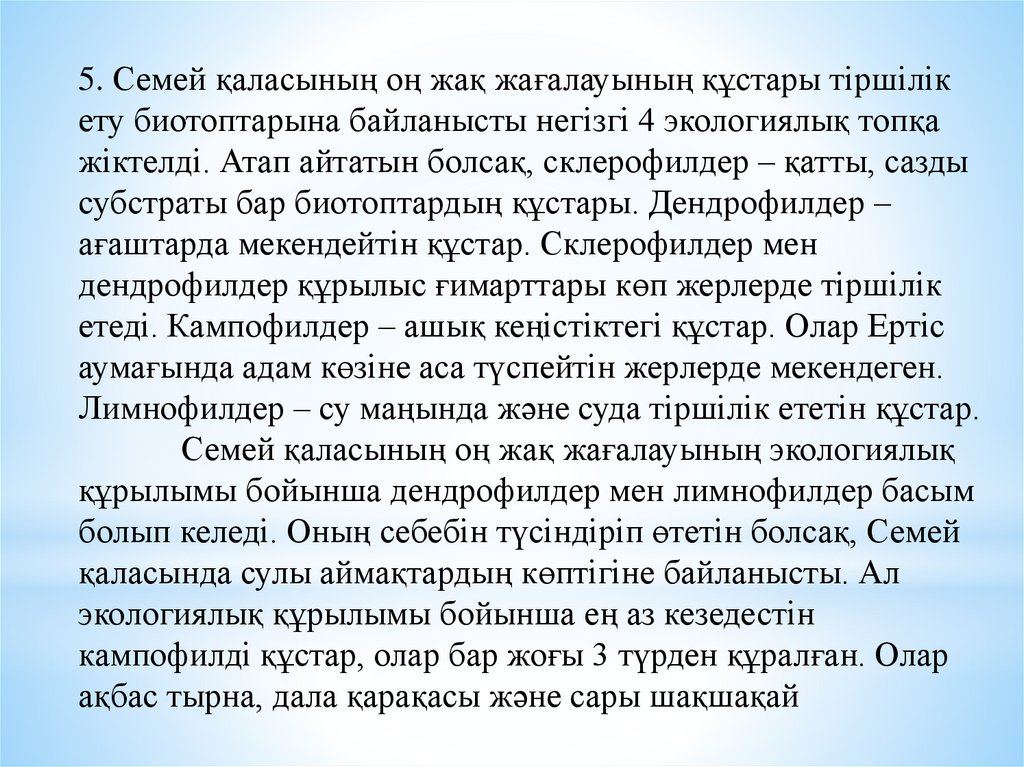 5. Семей қаласының оң жақ жағалауының құстары тіршілік ету биотоптарына байланысты негізгі 4 экологиялық топқа жіктелді. Атап айтатын болсақ, склерофилдер – қатты, сазды субстраты бар биотоптардың құстары. Дендрофилдер – ағаштарда мекендейтін құстар. Склерофилдер мен дендрофилдер құрылыс ғимарттары көп жерлерде тіршілік етеді. Кампофилдер – ашық кеңістіктегі құстар. Олар Ертіс аумағында адам көзіне аса түспейтін жерлерде мекендеген. Лимнофилдер – су маңында және суда тіршілік ететін құстар.

Семей қаласының оң жақ жағалауының экологиялық құрылымы бойынша дендрофилдер мен лимнофилдер басым болып келеді. Оның себебін түсіндіріп өтетін болсақ, Семей қаласында сулы аймақтардың көптігіне байланысты. Ал экологиялық құрылымы бойынша ең аз кезедестін кампофилді құстар, олар бар жоғы 3 түрден құралған. Олар ақбас тырна, дала қарақасы және сары шақшақай